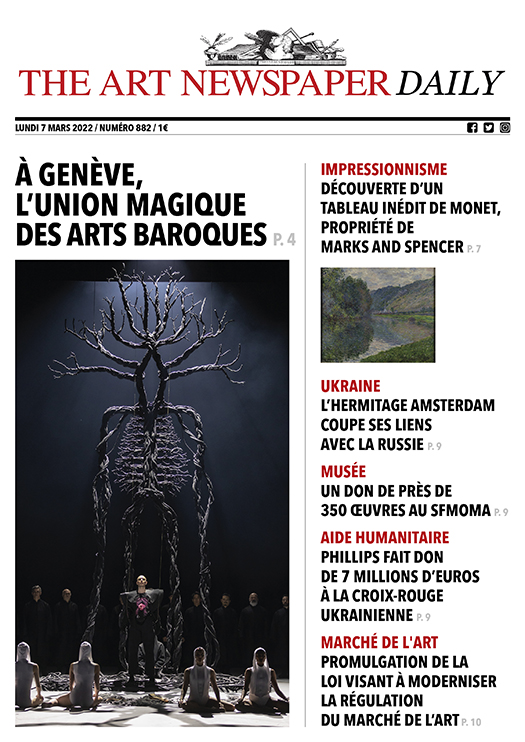 THE ART NEWSPAPER DAILY

LUNDI 7 MARS 2022 / NUMÉRO 882 / 1€

À GENÈVE, L'UNION MAGIQUE DES ARTS BAROQUES P. 4

IMPRESSIONNISME
DÉCOUVERTE D'UN TABLEAU INÉDIT DE MONET, PROPRIÉTÉ DE MARKS AND SPENCER P. 7

UKRAINE
L'HERMITAGE AMSTERDAM COUPE SES LIENS AVEC LA RUSSIE P. 9

MUSÉE
UN DON DE PRÈS DE 350 ŒUVRES AU SFMOMA P. 9

AIDE HUMANITAIRE
PHILLIPS FAIT DON DE 7 MILLIONS D'EUROS À LA CROIX-ROUGE UKRAINIENNE P. 9

MARCHÉ DE L'ART
PROMULGATION DE LA LOI VISANT À MODERNISER LA RÉGULATION DU MARCHÉ DE L'ART P. 10